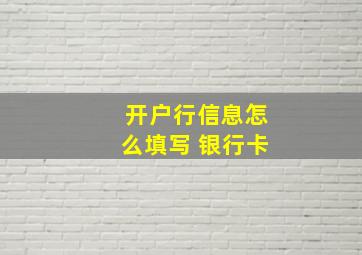 开户行信息怎么填写 银行卡